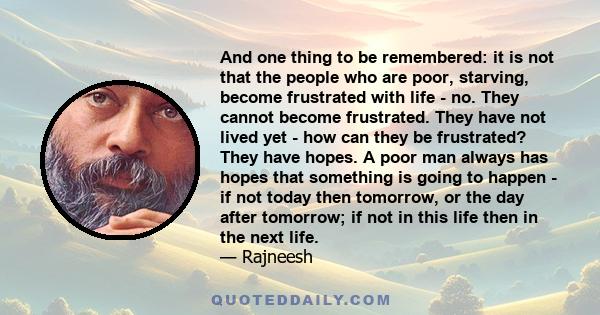 And one thing to be remembered: it is not that the people who are poor, starving, become frustrated with life - no. They cannot become frustrated. They have not lived yet - how can they be frustrated? They have hopes. A poor man always has hopes that something is going to happen - if not today then tomorrow, or the day after tomorrow; if not in this life then in the next life.
— Rajneesh

QUOTEDDAILY.COM